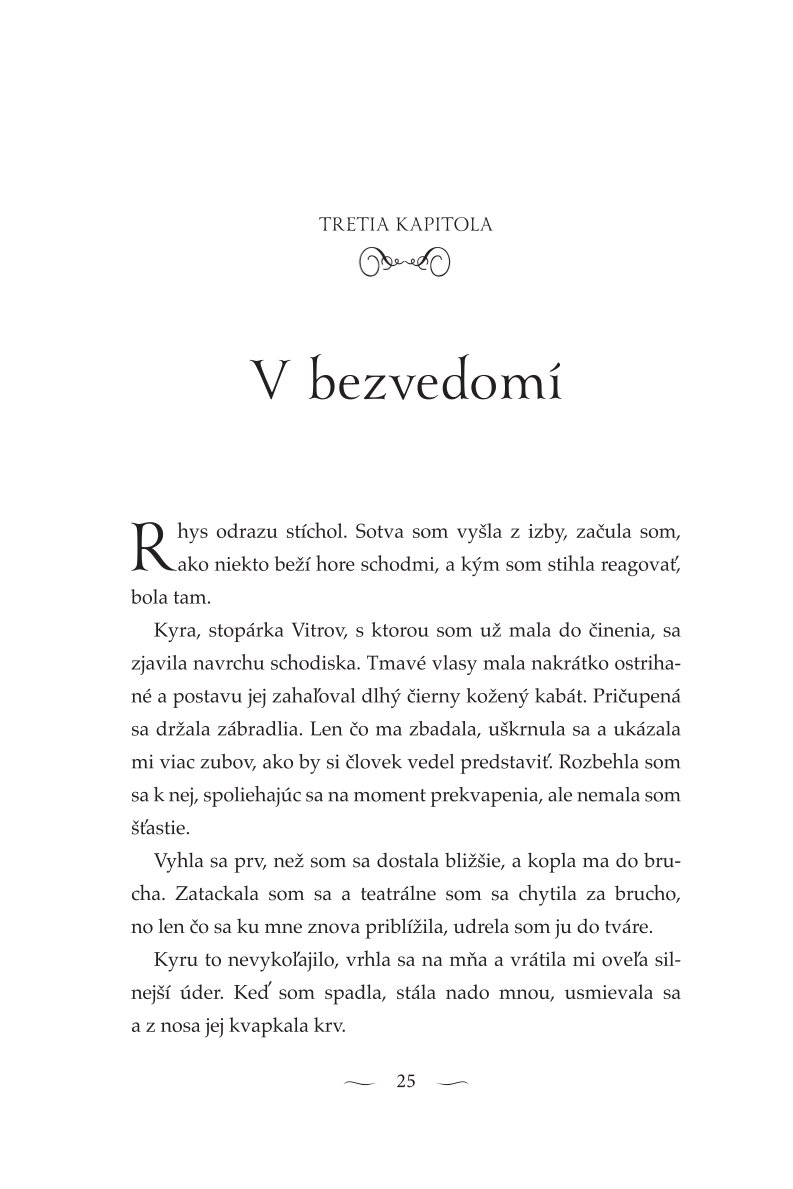 TRETIA KAPITOLA

V bezvedomí

Rhys odrazu stíchol. Sotva som vyšla z izby, začula som, ako niekto beží hore schodmi, a kým som stihla reagovať, bola tam.

Kyra, stopárka Vitrov, s ktorou som už mala do činenia, sa zjavila navrchu schodiska. Tmavé vlasy mala nakrátko ostrihané a postavu jej zahaľoval dlhý čierny kožený kabát. Pričupená sa držala zábradlia. Len čo ma zbadala, uškrnula sa a ukázala mi viac zubov, ako by si človek vedel predstaviť. Rozbehla som sa k nej, spoliehajúc sa na moment prekvapenia, ale nemala som šťastie.

Vyhla sa prv, než som sa dostala bližšie, a kopla ma do brucha. Zatackala som sa a teatrálne som sa chytila za brucho, no len čo sa ku mne znova priblížila, udrela som ju do tváre.

Kyru to nevykoľajilo, vrhla sa na mňa a vrátila mi oveľa silnejší úder. Keď som spadla, stála nado mnou, usmievala sa a z nosa jej kvapkala krv.

25